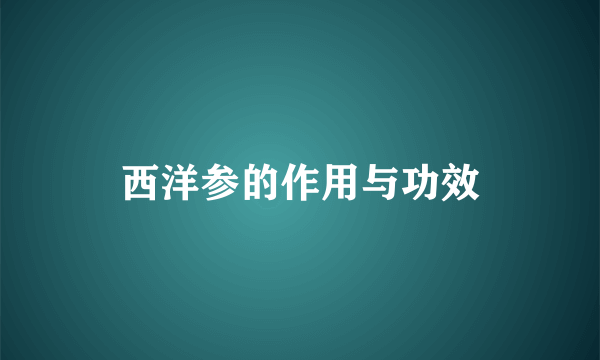 西洋参的作用与功效